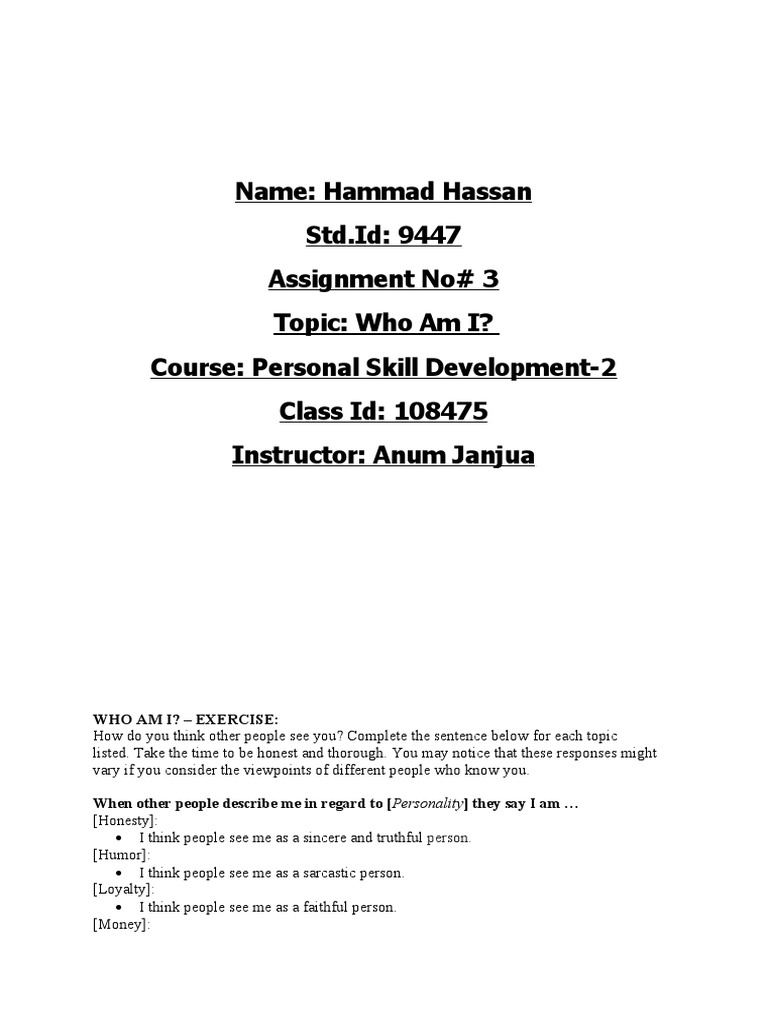 Name: Hammad Hassan

Std.Id: 9447

Assignment No# 3

Topic: Who Am I?

Course: Personal Skill Development-2

Class Id: 108475

Instructor: Anum Janjua

WHO AM I? – EXERCISE:
How do you think other people see you? Complete the sentence below for each topic listed. Take the time to be honest and thorough. You may notice that these responses might vary if you consider the viewpoints of different people who know you.

When other people describe me in regard to [Personality] they say I am ...
[Honesty]:
• I think people see me as a sincere and truthful person.
[Humor]:
• I think people see me as a sarcastic person.
[Loyalty]:
• I think people see me as a faithful person.
[Money]: